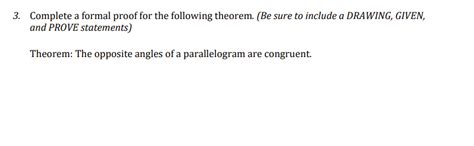 3. Complete a formal proof for the following theorem. (Be sure to include a DRAWING, GIVEN, and PROVE statements)

Theorem: The opposite angles of a parallelogram are congruent.